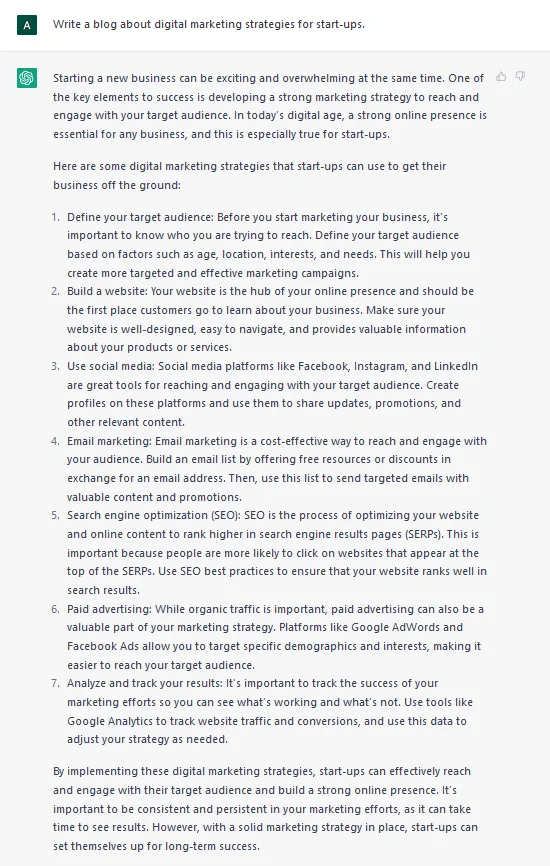 A

Write a blog about digital marketing strategies for start-ups.

Starting a new business can be exciting and overwhelming at the same time. One of the key elements to success is developing a strong marketing strategy to reach and engage with your target audience. In today's digital age, a strong online presence is essential for any business, and this is especially true for start-ups.

Here are some digital marketing strategies that start-ups can use to get their business off the ground:

1. Define your target audience: Before you start marketing your business, it's important to know who you are trying to reach. Define your target audience based on factors such as age, location, interests, and needs. This will help you create more targeted and effective marketing campaigns.
2. Build a website: Your website is the hub of your online presence and should be the first place customers go to learn about your business. Make sure your website is well-designed, easy to navigate, and provides valuable information about your products or services.
3. Use social media: Social media platforms like Facebook, Instagram, and LinkedIn are great tools for reaching and engaging with your target audience. Create profiles on these platforms and use them to share updates, promotions, and other relevant content.
4. Email marketing: Email marketing is a cost-effective way to reach and engage with your audience. Build an email list by offering free resources or discounts in exchange for an email address. Then, use this list to send targeted emails with valuable content and promotions.
5. Search engine optimization (SEO): SEO is the process of optimizing your website and online content to rank higher in search engine results pages (SERPs). This is important because people are more likely to click on websites that appear at the top of the SERPs. Use SEO best practices to ensure that your website ranks well in search results.
6. Paid advertising: While organic traffic is important, paid advertising can also be a valuable part of your marketing strategy. Platforms like Google AdWords and Facebook Ads allow you to target specific demographics and interests, making it easier to reach your target audience.
7. Analyze and track your results: It's important to track the success of your marketing efforts so you can see what's working and what's not. Use tools like Google Analytics to track website traffic and conversions, and use this data to adjust your strategy as needed.

By implementing these digital marketing strategies, start-ups can effectively reach and engage with their target audience and build a strong online presence. It's important to be consistent and persistent in your marketing efforts, as it can take time to see results. However, with a solid marketing strategy in place, start-ups can set themselves up for long-term success.